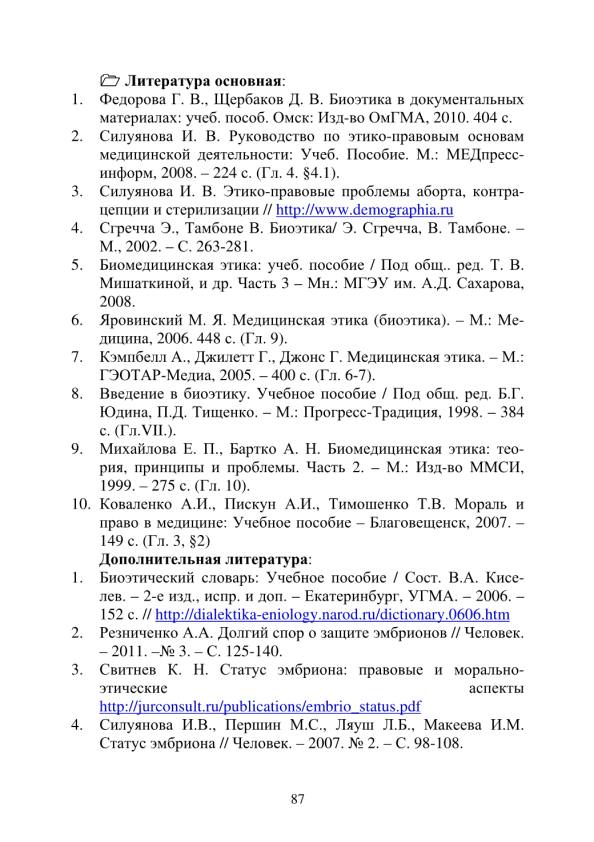 Литература основная:
1. Федорова Г. В., Щербаков Д. В. Биоэтика в документальных материалах: учеб. пособ. Омск: Изд-во ОмГМА, 2010. 404 с.
2. Силуянова И. В. Руководство по этико-правовым основам медицинской деятельности: Учеб. Пособие. М.: МЕДпресс-информ, 2008. – 224 с. (Гл. 4. §4.1).
3. Силуянова И. В. Этико-правовые проблемы аборта, контрацепции и стерилизации // http://www.demographia.ru
4. Сгречча Э., Тамбоне В. Биоэтика/ Э. Сгречча, В. Тамбоне. – М., 2002. – С. 263-281.
5. Биомедицинская этика: учеб. пособие / Под общ.. ред. Т. В. Мишаткиной, и др. Часть 3 – Мн.: МГЭУ им. А.Д. Сахарова, 2008.
6. Яровинский М. Я. Медицинская этика (биоэтика). – М.: Медицина, 2006. 448 с. (Гл. 9).
7. Кэмпбелл А., Джилетт Г., Джонс Г. Медицинская этика. – М.: ГЭОТАР-Медиа, 2005. – 400 с. (Гл. 6-7).
8. Введение в биоэтику. Учебное пособие / Под общ. ред. Б.Г. Юдина, П.Д. Тищенко. – М.: Прогресс-Традиция, 1998. – 384 с. (Гл.VII.).
9. Михайлова Е. П., Бартко А. Н. Биомедицинская этика: теория, принципы и проблемы. Часть 2. – М.: Изд-во ММСИ, 1999. – 275 с. (Гл. 10).
10. Коваленко А.И., Пискун А.И., Тимошенко Т.В. Мораль и право в медицине: Учебное пособие – Благовещенск, 2007. – 149 с. (Гл. 3, §2)
Дополнительная литература:
1. Биоэтический словарь: Учебное пособие / Сост. В.А. Киселев. – 2-е изд., испр. и доп. – Екатеринбург, УГМА. – 2006. – 152 с. // http://dialektika-eniology.narod.ru/dictionary.0606.htm
2. Резниченко А.А. Долгий спор о защите эмбрионов // Человек. – 2011. –№ 3. – С. 125-140.
3. Свитнев К. Н. Статус эмбриона: правовые и морально-этические аспекты http://jurconsult.ru/publications/embrio_status.pdf
4. Силуянова И.В., Першин М.С., Ляуш Л.Б., Макеева И.М. Статус эмбриона // Человек. – 2007. № 2. – С. 98-108.

87